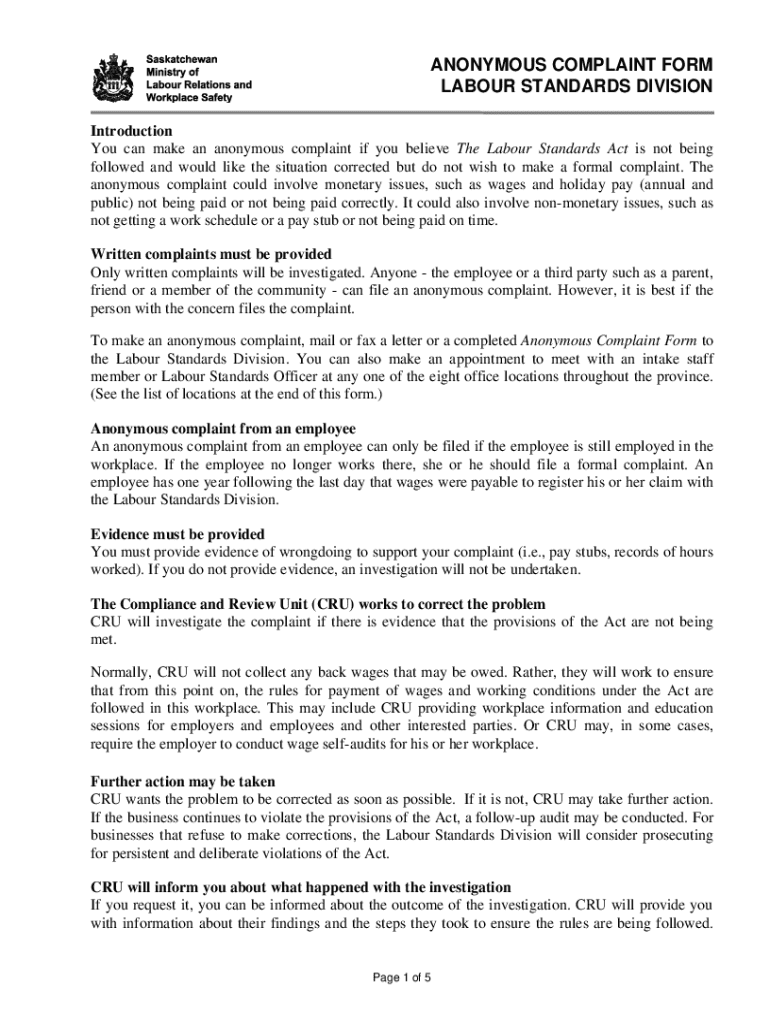 Saskatchewan
Ministry of
Labour Relations and
Workplace Safety

ANONYMOUS COMPLAINT FORM
LABOUR STANDARDS DIVISION

Introduction
You can make an anonymous complaint if you believe The Labour Standards Act is not being followed and would like the situation corrected but do not wish to make a formal complaint. The anonymous complaint could involve monetary issues, such as wages and holiday pay (annual and public) not being paid or not being paid correctly. It could also involve non-monetary issues, such as not getting a work schedule or a pay stub or not being paid on time.

Written complaints must be provided
Only written complaints will be investigated. Anyone - the employee or a third party such as a parent, friend or a member of the community - can file an anonymous complaint. However, it is best if the person with the concern files the complaint.

To make an anonymous complaint, mail or fax a letter or a completed Anonymous Complaint Form to the Labour Standards Division. You can also make an appointment to meet with an intake staff member or Labour Standards Officer at any one of the eight office locations throughout the province. (See the list of locations at the end of this form.)

Anonymous complaint from an employee
An anonymous complaint from an employee can only be filed if the employee is still employed in the workplace. If the employee no longer works there, she or he should file a formal complaint. An employee has one year following the last day that wages were payable to register his or her claim with the Labour Standards Division.

Evidence must be provided
You must provide evidence of wrongdoing to support your complaint (i.e., pay stubs, records of hours worked). If you do not provide evidence, an investigation will not be undertaken.

The Compliance and Review Unit (CRU) works to correct the problem
CRU will investigate the complaint if there is evidence that the provisions of the Act are not being met.

Normally, CRU will not collect any back wages that may be owed. Rather, they will work to ensure that from this point on, the rules for payment of wages and working conditions under the Act are followed in this workplace. This may include CRU providing workplace information and education sessions for employers and employees and other interested parties. Or CRU may, in some cases, require the employer to conduct wage self-audits for his or her workplace.

Further action may be taken
CRU wants the problem to be corrected as soon as possible. If it is not, CRU may take further action. If the business continues to violate the provisions of the Act, a follow-up audit may be conducted. For businesses that refuse to make corrections, the Labour Standards Division will consider prosecuting for persistent and deliberate violations of the Act.

CRU will inform you about what happened with the investigation
If you request it, you can be informed about the outcome of the investigation. CRU will provide you with information about their findings and the steps they took to ensure the rules are being followed.

Page 1 of 5